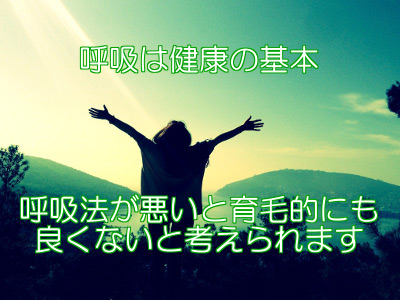 呼吸は健康の基本

呼吸法が悪いと育毛的にも良くないと考えられます